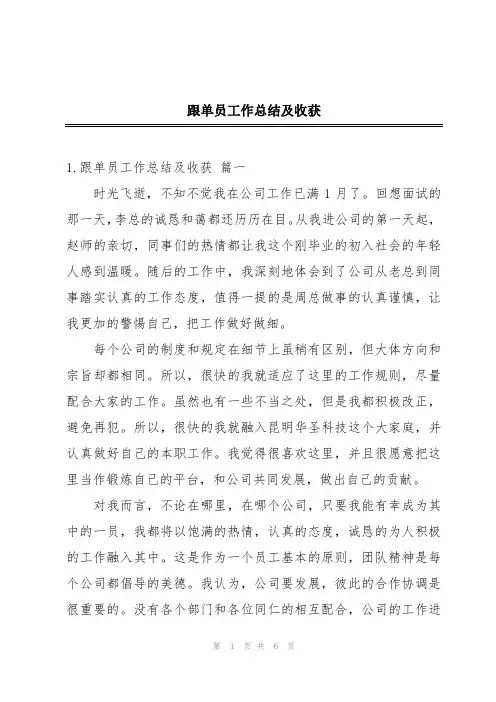 跟单员工作总结及收获

1.跟单员工作总结及收获 篇一

时光飞逝，不知不觉我在公司工作已满 1 月了。回想面试的那一天，李总的诚恳和蔼都还历历在目。从我进公司的第一天起，赵师的亲切，同事们的热情都让我这个刚毕业的初入社会的年轻人感到温暖。随后的工作中，我深刻地体会到了公司从老总到同事踏实认真的工作态度，值得一提的是周总做事的认真谨慎，让我更加的警惕自己，把工作做好做细。

每个公司的制度和规定在细节上虽稍有区别，但大体方向和宗旨却都相同。所以，很快的我就适应了这里的工作规则，尽量配合大家的工作。虽然也有一些不当之处，但是我都积极改正，避免再犯。所以，很快的我就融入昆明华圣科技这个大家庭，并认真做好自己的本职工作。我觉得很喜欢这里，并且很愿意把这里当作锻炼自己的平台，和公司共同发展，做出自己的贡献。

对我而言，不论在哪里，在哪个公司，只要我能有幸成为其中的一员，我都将以饱满的热情，认真的态度，诚恳的为人积极的工作融入其中。这是作为一个员工基本的原则，团队精神是每个公司都倡导的美德。我认为，公司要发展，彼此的合作协调是很重要的。没有各个部门和各位同仁的相互配合，公司的工作进

第 1 页 共 6 页